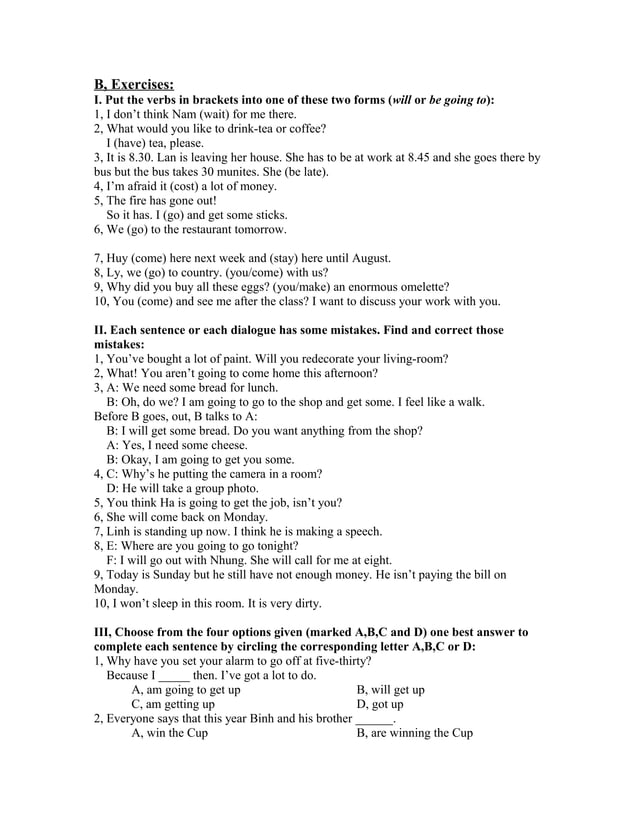 B, Exercises:
I. Put the verbs in brackets into one of these two forms (will or be going to):
1, I don't think Nam (wait) for me there.
2, What would you like to drink-tea or coffee?
I (have) tea, please.
3, It is 8.30. Lan is leaving her house. She has to be at work at 8.45 and she goes there by bus but the bus takes 30 munites. She (be late).
4, I'm afraid it (cost) a lot of money.
5, The fire has gone out!
So it has. I (go) and get some sticks.
6, We (go) to the restaurant tomorrow.

7, Huy (come) here next week and (stay) here until August.
8, Ly, we (go) to country. (you/come) with us?
9, Why did you buy all these eggs? (you/make) an enormous omelette?
10, You (come) and see me after the class? I want to discuss your work with you.

II. Each sentence or each dialogue has some mistakes. Find and correct those mistakes:
1, You've bought a lot of paint. Will you redecorate your living-room?
2, What! You aren't going to come home this afternoon?
3, A: We need some bread for lunch.
B: Oh, do we? I am going to go to the shop and get some. I feel like a walk.
Before B goes, out, B talks to A:
B: I will get some bread. Do you want anything from the shop?
A: Yes, I need some cheese.
B: Okay, I am going to get you some.
4, C: Why's he putting the camera in a room?
D: He will take a group photo.
5, You think Ha is going to get the job, isn't you?
6, She will come back on Monday.
7, Linh is standing up now. I think he is making a speech.
8, E: Where are you going to go tonight?
F: I will go out with Nhung. She will call for me at eight.
9, Today is Sunday but he still have not enough money. He isn't paying the bill on Monday.
10, I won't sleep in this room. It is very dirty.

III, Choose from the four options given (marked A,B,C and D) one best answer to complete each sentence by circling the corresponding letter A,B,C or D:
1, Why have you set your alarm to go off at five-thirty?
Because I _____ then. I've got a lot to do.
A, am going to get up
B, will get up
C, am getting up
D, got up
2, Everyone says that this year Binh and his brother ______.
A, win the Cup
B, are winning the Cup